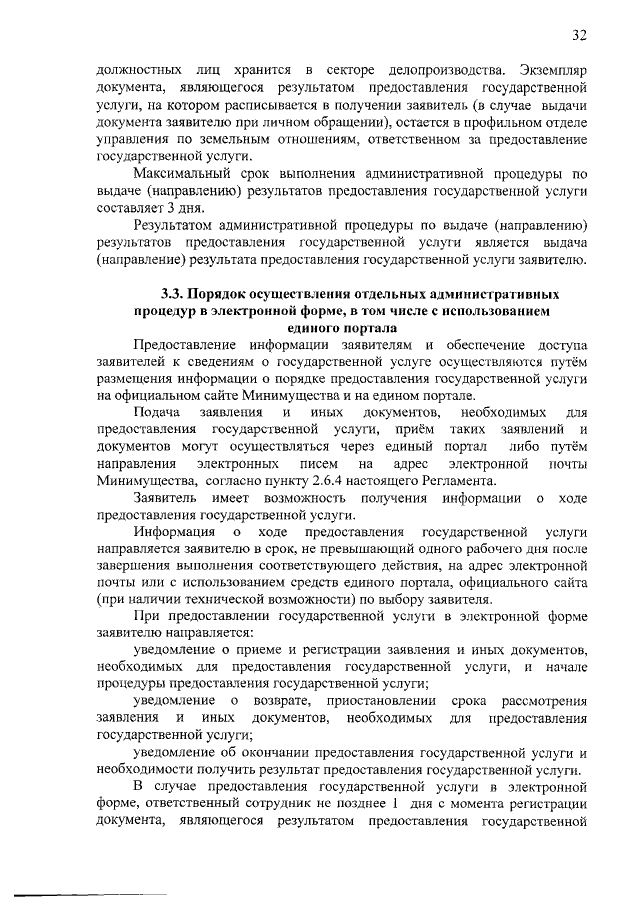 32

должностных лиц хранится в секторе делопроизводства. Экземпляр документа, являющегося результатом предоставления государственной услуги, на котором расписывается в получении заявитель (в случае выдачи документа заявителю при личном обращении), остается в профильном отделе управления по земельным отношениям, ответственном за предоставление государственной услуги.

Максимальный срок выполнения административной процедуры по выдаче (направлению) результатов предоставления государственной услуги составляет 3 дня.

Результатом административной процедуры по выдаче (направлению) результатов предоставления государственной услуги является выдача (направление) результата предоставления государственной услуги заявителю.

3.3. Порядок осуществления отдельных административных процедур в электронной форме, в том числе с использованием единого портала

Предоставление информации заявителям и обеспечение доступа заявителей к сведениям о государственной услуге осуществляются путём размещения информации о порядке предоставления государственной услуги на официальном сайте Минимущества и на едином портале.

Подача заявления и иных документов, необходимых для предоставления государственной услуги, приём таких заявлений и документов могут осуществляться через единый портал либо путём направления электронных писем на адрес электронной почты Минимущества, согласно пункту 2.6.4 настоящего Регламента.

Заявитель имеет возможность получения информации о ходе предоставления государственной услуги.

Информация о ходе предоставления государственной услуги направляется заявителю в срок, не превышающий одного рабочего дня после завершения выполнения соответствующего действия, на адрес электронной почты или с использованием средств единого портала, официального сайта (при наличии технической возможности) по выбору заявителя.

При предоставлении государственной услуги в электронной форме заявителю направляется:

уведомление о приеме и регистрации заявления и иных документов, необходимых для предоставления государственной услуги, и начале процедуры предоставления государственной услуги;

уведомление о возврате, приостановлении срока рассмотрения заявления и иных документов, необходимых для предоставления государственной услуги;

уведомление об окончании предоставления государственной услуги и необходимости получить результат предоставления государственной услуги.

В случае предоставления государственной услуги в электронной форме, ответственный сотрудник не позднее 1 дня с момента регистрации документа, являющегося результатом предоставления государственной